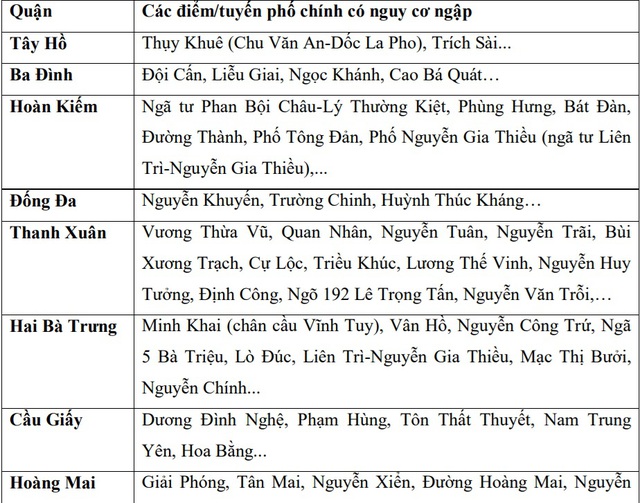 | Quận | Các điểm/tuyến phố chính có nguy cơ ngập |
|---|---|
| Tây Hồ | Thụy Khuê (Chu Văn An-Dốc La Pho), Trích Sài... |
| Ba Đình | Đội Cấn, Liễu Giai, Ngọc Khánh, Cao Bá Quát… |
| Hoàn Kiếm | Ngã tư Phan Bội Châu-Lý Thường Kiệt, Phùng Hưng, Bát Đàn, Đường Thành, Phố Tông Đản, Phố Nguyễn Gia Thiều (ngã tư Liên Trì-Nguyễn Gia Thiều),... |
| Đống Đa | Nguyễn Khuyến, Trường Chinh, Huỳnh Thúc Kháng… |
| Thanh Xuân | Vương Thừa Vũ, Quan Nhân, Nguyễn Tuân, Nguyễn Trãi, Bùi Xương Trạch, Cự Lộc, Triều Khúc, Lương Thế Vinh, Nguyễn Huy Tưởng, Định Công, Ngõ 192 Lê Trọng Tấn, Nguyễn Văn Trỗi,… |
| Hai Bà Trưng | Minh Khai (chân cầu Vĩnh Tuy), Vân Hồ, Nguyễn Công Trứ, Ngã 5 Bà Triệu, Lò Đúc, Liên Trì-Nguyễn Gia Thiều, Mạc Thị Bưởi, Nguyễn Chính... |
| Cầu Giấy | Dương Đình Nghệ, Phạm Hùng, Tôn Thất Thuyết, Nam Trung Yên, Hoa Bằng... |
| Hoàng Mai | Giải Phóng, Tân Mai, Nguyễn Xiển, Đường Hoàng Mai, Nguyễn |